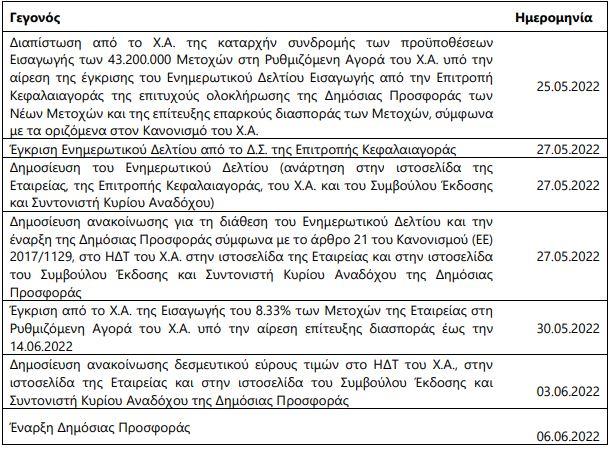 | Γεγονός | Ημερομηνία |
|---|---|
| Διαπίστωση από το Χ.Α. της καταρχήν συνδρομής των προϋποθέσεων Εισαγωγής των 43.200.000 Μετοχών στη Ρυθμιζόμενη Αγορά του Χ.Α. υπό την αίρεση της έγκρισης του Ενημερωτικού Δελτίου Εισαγωγής από την Επιτροπή Κεφαλαιαγοράς της επιτυχούς ολοκλήρωσης της Δημόσιας Προσφοράς των Νέων Μετοχών και της επίτευξης επαρκούς διασποράς των Μετοχών, σύμφωνα με τα οριζόμενα στον Κανονισμό του Χ.Α. | 25.05.2022 |
| Έγκριση Ενημερωτικού Δελτίου από το Δ.Σ. της Επιτροπής Κεφαλαιαγοράς | 27.05.2022 |
| Δημοσίευση του Ενημερωτικού Δελτίου (ανάρτηση στην ιστοσελίδα της Εταιρείας, της Επιτροπής Κεφαλαιαγοράς, του Χ.Α. και του Συμβούλου Έκδοσης και Συντονιστή Κυρίου Αναδόχου) | 27.05.2022 |
| Δημοσίευση ανακοίνωσης για τη διάθεση του Ενημερωτικού Δελτίου και την έναρξη της Δημόσιας Προσφοράς σύμφωνα με το άρθρο 21 του Κανονισμού (ΕΕ) 2017/1129, στο ΗΔΤ του Χ.Α. στην ιστοσελίδα της Εταιρείας και στην ιστοσελίδα του Συμβούλου Έκδοσης και Συντονιστή Κυρίου Αναδόχου της Δημόσιας Προσφοράς | 27.05.2022 |
| Έγκριση από το Χ.Α. της Εισαγωγής του 8.33% των Μετοχών της Εταιρείας στη Ρυθμιζόμενη Αγορά του Χ.Α. υπό την αίρεση επίτευξης διασποράς έως την 14.06.2022 | 30.05.2022 |
| Δημοσίευση ανακοίνωσης δεσμευτικού εύρους τιμών στο ΗΔΤ του Χ.Α., στην ιστοσελίδα της Εταιρείας και στην ιστοσελίδα του Συμβούλου Έκδοσης και Συντονιστή Κυρίου Αναδόχου της Δημόσιας Προσφοράς | 03.06.2022 |
| Έναρξη Δημόσιας Προσφοράς | 06.06.2022 |